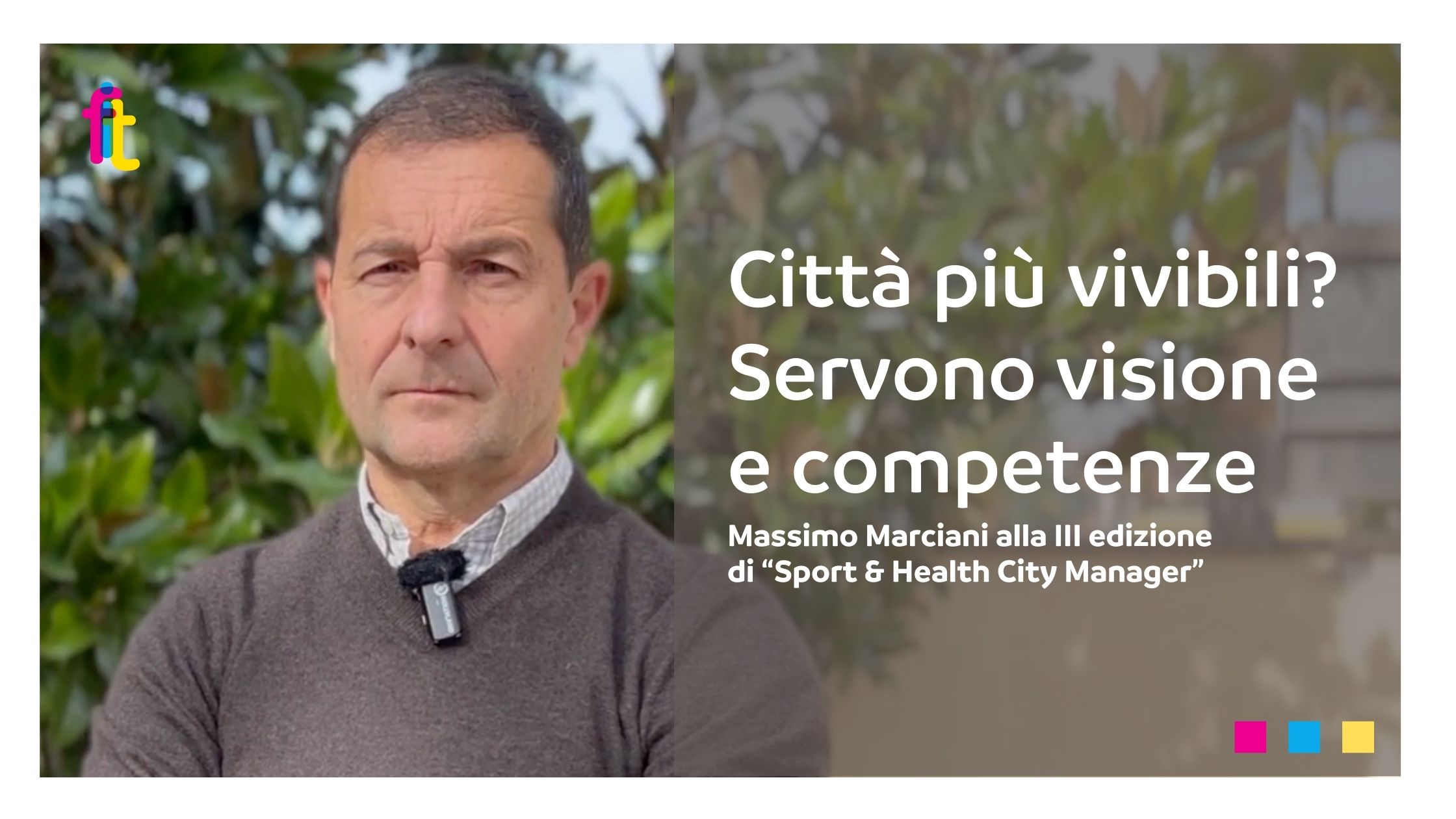 fit

Città più vivibili? Servono visione e competenze

Massimo Marciani alla III edizione di “Sport & Health City Manager”